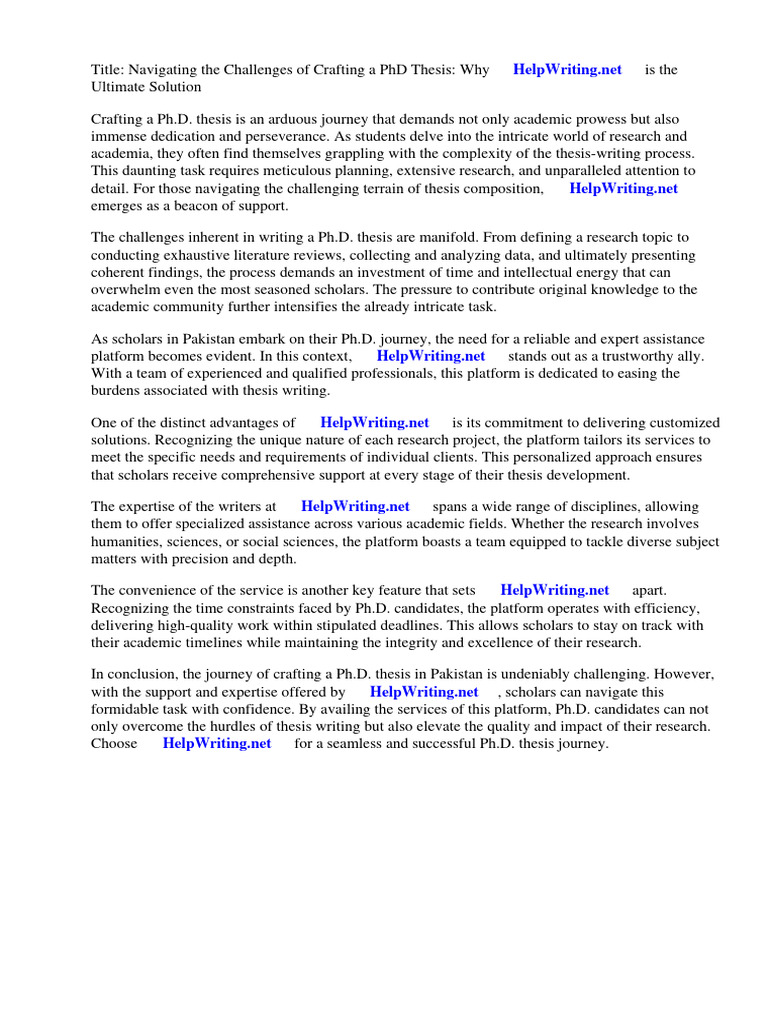 Title: Navigating the Challenges of Crafting a PhD Thesis: Why HelpWriting.net is the Ultimate Solution

Crafting a Ph.D. thesis is an arduous journey that demands not only academic prowess but also immense dedication and perseverance. As students delve into the intricate world of research and academia, they often find themselves grappling with the complexity of the thesis-writing process. This daunting task requires meticulous planning, extensive research, and unparalleled attention to detail. For those navigating the challenging terrain of thesis composition, HelpWriting.net emerges as a beacon of support.

The challenges inherent in writing a Ph.D. thesis are manifold. From defining a research topic to conducting exhaustive literature reviews, collecting and analyzing data, and ultimately presenting coherent findings, the process demands an investment of time and intellectual energy that can overwhelm even the most seasoned scholars. The pressure to contribute original knowledge to the academic community further intensifies the already intricate task.

As scholars in Pakistan embark on their Ph.D. journey, the need for a reliable and expert assistance platform becomes evident. In this context, HelpWriting.net stands out as a trustworthy ally. With a team of experienced and qualified professionals, this platform is dedicated to easing the burdens associated with thesis writing.

One of the distinct advantages of HelpWriting.net is its commitment to delivering customized solutions. Recognizing the unique nature of each research project, the platform tailors its services to meet the specific needs and requirements of individual clients. This personalized approach ensures that scholars receive comprehensive support at every stage of their thesis development.

The expertise of the writers at HelpWriting.net spans a wide range of disciplines, allowing them to offer specialized assistance across various academic fields. Whether the research involves humanities, sciences, or social sciences, the platform boasts a team equipped to tackle diverse subject matters with precision and depth.

The convenience of the service is another key feature that sets HelpWriting.net apart. Recognizing the time constraints faced by Ph.D. candidates, the platform operates with efficiency, delivering high-quality work within stipulated deadlines. This allows scholars to stay on track with their academic timelines while maintaining the integrity and excellence of their research.

In conclusion, the journey of crafting a Ph.D. thesis in Pakistan is undeniably challenging. However, with the support and expertise offered by HelpWriting.net , scholars can navigate this formidable task with confidence. By availing the services of this platform, Ph.D. candidates can not only overcome the hurdles of thesis writing but also elevate the quality and impact of their research. Choose HelpWriting.net for a seamless and successful Ph.D. thesis journey.